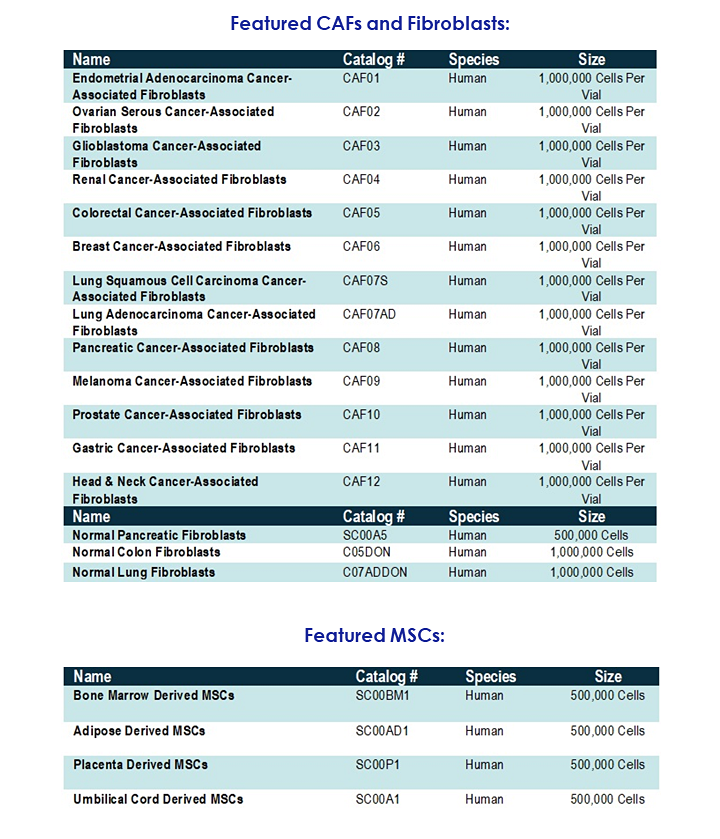 Featured CAFs and Fibroblasts:

| Name | Catalog # | Species | Size |
|---|---|---|---|
| Endometrial Adenocarcinoma Cancer-Associated Fibroblasts | CAF01 | Human | 1,000,000 Cells Per Vial |
| Ovarian Serous Cancer-Associated Fibroblasts | CAF02 | Human | 1,000,000 Cells Per Vial |
| Glioblastoma Cancer-Associated Fibroblasts | CAF03 | Human | 1,000,000 Cells Per Vial |
| Renal Cancer-Associated Fibroblasts | CAF04 | Human | 1,000,000 Cells Per Vial |
| Colorectal Cancer-Associated Fibroblasts | CAF05 | Human | 1,000,000 Cells Per Vial |
| Breast Cancer-Associated Fibroblasts | CAF06 | Human | 1,000,000 Cells Per Vial |
| Lung Squamous Cell Carcinoma Cancer-Associated Fibroblasts | CAF07S | Human | 1,000,000 Cells Per Vial |
| Lung Adenocarcinoma Cancer-Associated Fibroblasts | CAF07AD | Human | 1,000,000 Cells Per Vial |
| Pancreatic Cancer-Associated Fibroblasts | CAF08 | Human | 1,000,000 Cells Per Vial |
| Melanoma Cancer-Associated Fibroblasts | CAF09 | Human | 1,000,000 Cells Per Vial |
| Prostate Cancer-Associated Fibroblasts | CAF10 | Human | 1,000,000 Cells Per Vial |
| Gastric Cancer-Associated Fibroblasts | CAF11 | Human | 1,000,000 Cells Per Vial |
| Head & Neck Cancer-Associated Fibroblasts | CAF12 | Human | 1,000,000 Cells Per Vial |
| Name | Catalog # | Species | Size |
| Normal Pancreatic Fibroblasts | SC00A5 | Human | 500,000 Cells |
| Normal Colon Fibroblasts | C05DON | Human | 1,000,000 Cells |
| Normal Lung Fibroblasts | C07ADDON | Human | 1,000,000 Cells |

Featured MSCs:

| Name | Catalog # | Species | Size |
|---|---|---|---|
| Bone Marrow Derived MSCs | SC00BM1 | Human | 500,000 Cells |
| Adipose Derived MSCs | SC00AD1 | Human | 500,000 Cells |
| Placenta Derived MSCs | SC00P1 | Human | 500,000 Cells |
| Umbilical Cord Derived MSCs | SC00A1 | Human | 500,000 Cells |